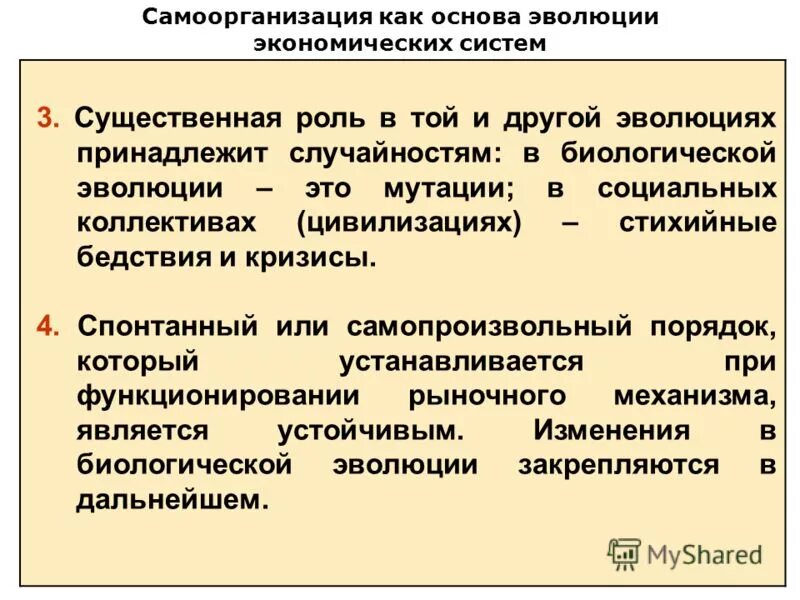 Самоорганизация как основа эволюции экономических систем

3. Существенная роль в той и другой эволюциях принадлежит случайностям: в биологической эволюции – это мутации; в социальных коллективах (цивилизациях) – стихийные бедствия и кризисы.

4. Спонтанный или самопроизвольный порядок, который устанавливается при функционировании рыночного механизма, является устойчивым. Изменения в биологической эволюции закрепляются в дальнейшем.

MyShared